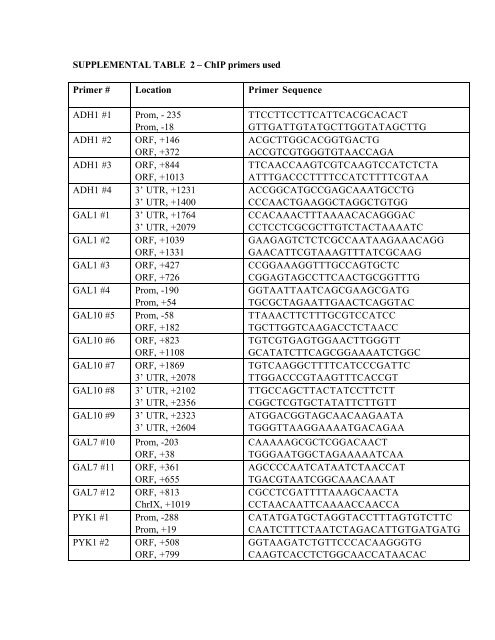 SUPPLEMENTAL TABLE 2 – ChIP primers used

| Primer # | Location | Primer Sequence |
|---|---|---|
| ADH1 #1 | Prom, - 235<br>Prom, -18 | TTCCTTCCTTCATTCACGCACACT<br>GTTGATTGTATGCTTGGTATAGCTTG |
| ADH1 #2 | ORF, +146<br>ORF, +372 | ACGCTTGGCACGGTGACTG<br>ACCGTCGTGGGTGTAACCAGA |
| ADH1 #3 | ORF, +844<br>ORF, +1013 | TTCAACCAAGTCGTCAAGTCCATCTCTA<br>ATTTGACCCTTTTCCATCTTTTCGTAA |
| ADH1 #4 | 3' UTR, +1231<br>3' UTR, +1400 | ACCGGCATGCCGAGCAAATGCCTG<br>CCCAACTGAAGGCTAGGCTGTGG |
| GAL1 #1 | 3' UTR, +1764<br>3' UTR, +2079 | CCACAAACTTTAAAACACAGGGAC<br>CCTCCTCGCGCTTGTCTACTAAAATC |
| GAL1 #2 | ORF, +1039<br>ORF, +1331 | GAAGAGTCTCTCGCCAATAAGAAACAGG<br>GAACATTCGTAAAGTTTATCGCAAG |
| GAL1 #3 | ORF, +427<br>ORF, +726 | CCGGAAAGGTTTGCCAGTGCTC<br>CGGAGTAGCCTTCAACTGCGGTTTG |
| GAL1 #4 | Prom, -190<br>Prom, +54 | GGTAATTAATCAGCGAAGCGATG<br>TGCGCTAGAATTGAACTCAGGTAC |
| GAL10 #5 | Prom, -58<br>ORF, +182 | TTAAACTTCTTTGCGTCCATCC<br>TGCTTGGTCAAGACCTCTAACC |
| GAL10 #6 | ORF, +823<br>ORF, +1108 | TGTCGTGAGTGGAACTTGGGTT<br>GCATATCTTCAGCGGAAAATCTGGC |
| GAL10 #7 | ORF, +1869<br>3' UTR, +2078 | TGTCAAGGCTTTTCATCCCGATTC<br>TTGGACCCGTAAGTTTCACCGT |
| GAL10 #8 | 3' UTR, +2102<br>3' UTR, +2356 | TTGCCAGCTTACTATCCTTCTT<br>CGGCTCGTGCTATATTCTTGTT |
| GAL10 #9 | 3' UTR, +2323<br>3' UTR, +2604 | ATGGACGGTAGCAACAAGAATA<br>TGGGTTAAGGAAAATGACAGAA |
| GAL7 #10 | Prom, -203<br>ORF, +38 | CAAAAAGCGCTCGGACAACT<br>TGGGAATGGCTAGAAAAATCAA |
| GAL7 #11 | ORF, +361<br>ORF, +655 | AGCCCCAATCATAATCTAACCAT<br>TGACGTAATCGGCAAACAAAT |
| GAL7 #12 | ORF, +813<br>ChrIX, +1019 | CGCCTCGATTTTAAAGCAACTA<br>CCTAACAATTCAAAACCAACCA |
| PYK1 #1 | Prom, -288<br>Prom, +19 | CATATGATGCTAGGTACCTTTAGTGTCTTC<br>CAATCTTTCTAATCTAGACATTGTGATGATG |
| PYK1 #2 | ORF, +508<br>ORF, +799 | GGTAAGATCTGTTCCCACAAGGGTG<br>CAAGTCACCTCTGGCAACCATAACAC |